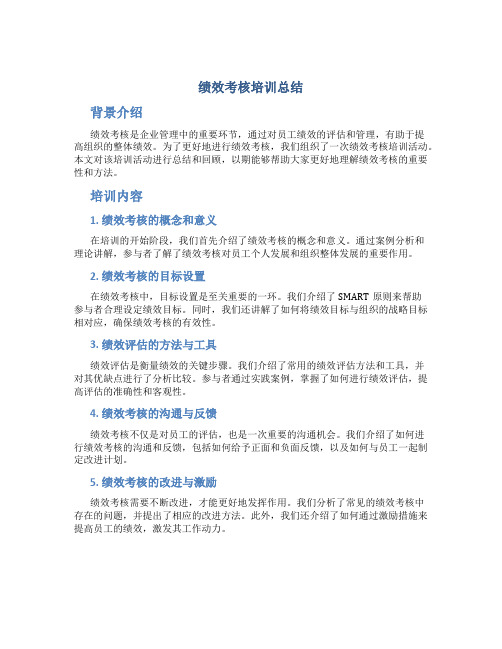 绩效考核培训总结

背景介绍

绩效考核是企业管理中的重要环节，通过对员工绩效的评估和管理，有助于提高组织的整体绩效。为了更好地进行绩效考核，我们组织了一次绩效考核培训活动。本文对该培训活动进行总结和回顾，以期能够帮助大家更好地理解绩效考核的重要性和方法。

培训内容

1. 绩效考核的概念和意义

在培训的开始阶段，我们首先介绍了绩效考核的概念和意义。通过案例分析和理论讲解，参与者了解了绩效考核对员工个人发展和组织整体发展的重要作用。

2. 绩效考核的目标设置

在绩效考核中，目标设置是至关重要的一环。我们介绍了 SMART 原则来帮助参与者合理设定绩效目标。同时，我们还讲解了如何将绩效目标与组织的战略目标相对应，确保绩效考核的有效性。

3. 绩效评估的方法与工具

绩效评估是衡量绩效的关键步骤。我们介绍了常用的绩效评估方法和工具，并对其优缺点进行了分析比较。参与者通过实践案例，掌握了如何进行绩效评估，提高评估的准确性和客观性。

4. 绩效考核的沟通与反馈

绩效考核不仅是对员工的评估，也是一次重要的沟通机会。我们介绍了如何进行绩效考核的沟通和反馈，包括如何给予正面和负面反馈，以及如何与员工一起制定改进计划。

5. 绩效考核的改进与激励

绩效考核需要不断改进，才能更好地发挥作用。我们分析了常见的绩效考核中存在的问题，并提出了相应的改进方法。此外，我们还介绍了如何通过激励措施来提高员工的绩效，激发其工作动力。